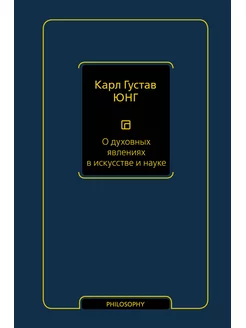 Карл Густав
ЮНГ

О духовных явлениях в искусстве и науке

PHILOSOPHY